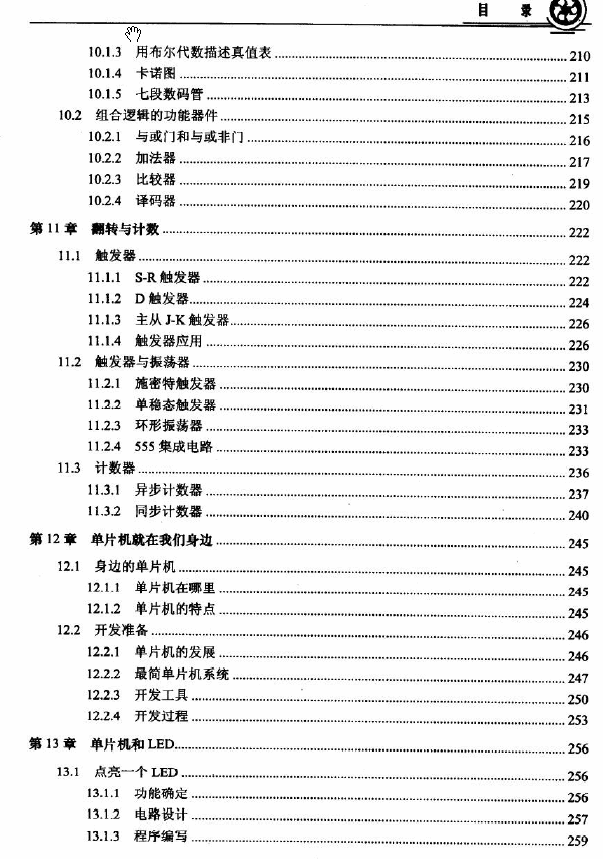 目 录

10.1.3 用布尔代数描述真值表 ........ 210
10.1.4 卡诺图 ........ 211
10.1.5 七段数码管 ........ 213
10.2 组合逻辑的功能器件 ........ 215
10.2.1 与或门和与或非门 ........ 216
10.2.2 加法器 ........ 217
10.2.3 比较器 ........ 219
10.2.4 译码器 ........ 220
第 11 章 翻转与计数 ........ 222
11.1 触发器 ........ 222
11.1.1 S-R 触发器 ........ 222
11.1.2 D 触发器 ........ 224
11.1.3 主从 J-K 触发器 ........ 226
11.1.4 触发器应用 ........ 226
11.2 触发器与振荡器 ........ 230
11.2.1 施密特触发器 ........ 230
11.2.2 单稳态触发器 ........ 231
11.2.3 环形振荡器 ........ 233
11.2.4 555 集成电路 ........ 233
11.3 计数器 ........ 236
11.3.1 异步计数器 ........ 237
11.3.2 同步计数器 ........ 240
第 12 章 单片机就在我们身边 ........ 245
12.1 身边的单片机 ........ 245
12.1.1 单片机在哪里 ........ 245
12.1.2 单片机的特点 ........ 245
12.2 开发准备 ........ 246
12.2.1 单片机的发展 ........ 246
12.2.2 最简单片机系统 ........ 247
12.2.3 开发工具 ........ 250
12.2.4 开发过程 ........ 253
第 13 章 单片机和 LED ........ 256
13.1 点亮一个 LED ........ 256
13.1.1 功能确定 ........ 256
13.1.2 电路设计 ........ 257
13.1.3 程序编写 ........ 259